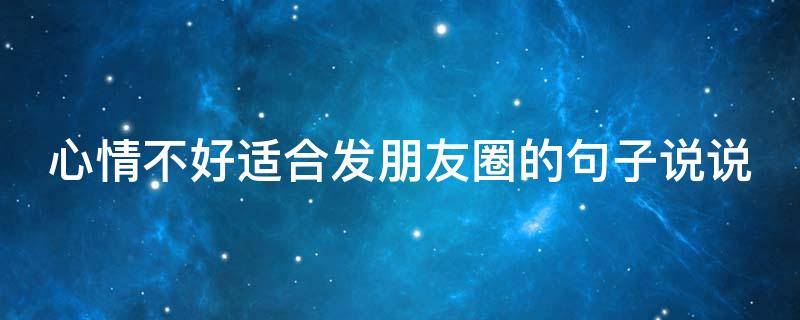 心情不好适合发朋友圈的句子说说